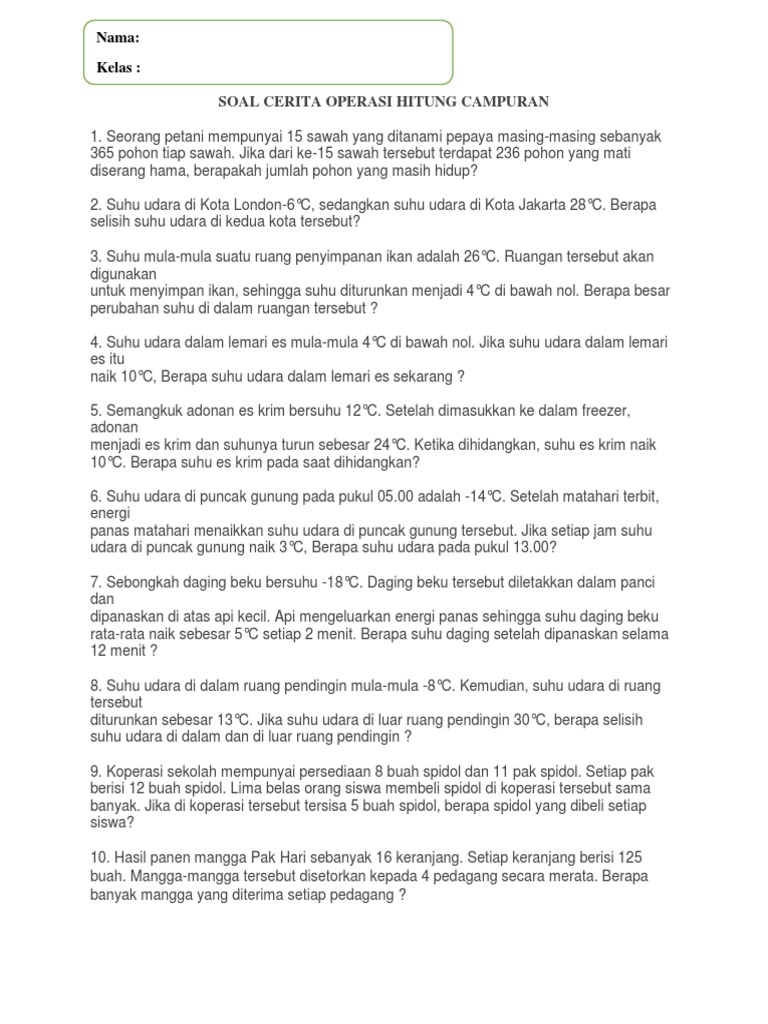 Nama:

Kelas :

SOAL CERITA OPERASI HITUNG CAMPURAN

1. Seorang petani mempunyai 15 sawah yang ditanami pepaya masing-masing sebanyak 365 pohon tiap sawah. Jika dari ke-15 sawah tersebut terdapat 236 pohon yang mati diserang hama, berapakah jumlah pohon yang masih hidup?

2. Suhu udara di Kota London-6℃, sedangkan suhu udara di Kota Jakarta 28℃. Berapa selisih suhu udara di kedua kota tersebut?

3. Suhu mula-mula suatu ruang penyimpanan ikan adalah 26℃. Ruangan tersebut akan digunakan
untuk menyimpan ikan, sehingga suhu diturunkan menjadi 4℃ di bawah nol. Berapa besar perubahan suhu di dalam ruangan tersebut ?

4. Suhu udara dalam lemari es mula-mula 4℃ di bawah nol. Jika suhu udara dalam lemari es itu
naik 10℃, Berapa suhu udara dalam lemari es sekarang ?

5. Semangkuk adonan es krim bersuhu 12℃. Setelah dimasukkan ke dalam freezer, adonan
menjadi es krim dan suhunya turun sebesar 24℃. Ketika dihidangkan, suhu es krim naik 10℃. Berapa suhu es krim pada saat dihidangkan?

6. Suhu udara di puncak gunung pada pukul 05.00 adalah -14℃. Setelah matahari terbit, energi
panas matahari menaikkan suhu udara di puncak gunung tersebut. Jika setiap jam suhu udara di puncak gunung naik 3℃, Berapa suhu udara pada pukul 13.00?

7. Sebongkah daging beku bersuhu -18℃. Daging beku tersebut diletakkan dalam panci dan
dipanaskan di atas api kecil. Api mengeluarkan energi panas sehingga suhu daging beku rata-rata naik sebesar 5℃ setiap 2 menit. Berapa suhu daging setelah dipanaskan selama 12 menit ?

8. Suhu udara di dalam ruang pendingin mula-mula -8℃. Kemudian, suhu udara di ruang tersebut
diturunkan sebesar 13℃. Jika suhu udara di luar ruang pendingin 30℃, berapa selisih suhu udara di dalam dan di luar ruang pendingin ?

9. Koperasi sekolah mempunyai persediaan 8 buah spidol dan 11 pak spidol. Setiap pak berisi 12 buah spidol. Lima belas orang siswa membeli spidol di koperasi tersebut sama banyak. Jika di koperasi tersebut tersisa 5 buah spidol, berapa spidol yang dibeli setiap siswa?

10. Hasil panen mangga Pak Hari sebanyak 16 keranjang. Setiap keranjang berisi 125 buah. Mangga-mangga tersebut disetorkan kepada 4 pedagang secara merata. Berapa banyak mangga yang diterima setiap pedagang ?